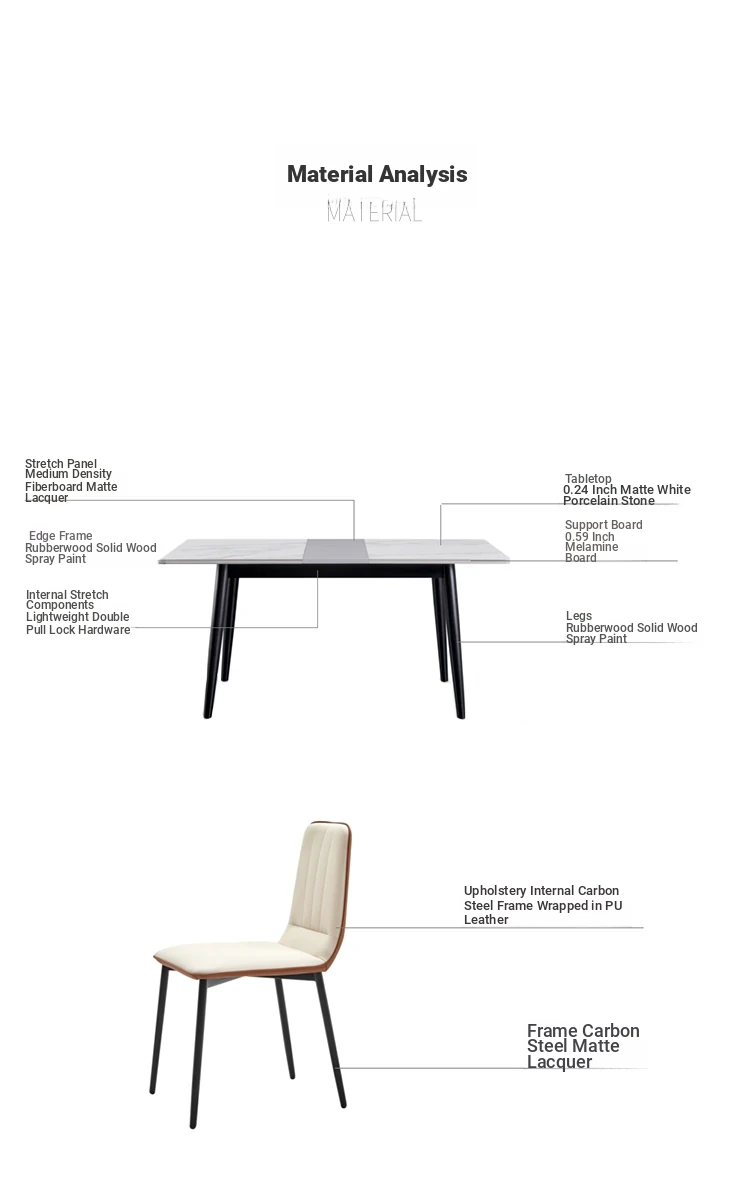 Material Analysis

MATERIAL

Stretch Panel
Medium Density
Fiberboard Matte
Lacquer

Edge Frame
Rubberwood Solid Wood
Spray Paint

Internal Stretch
Components
Lightweight Double
Pull Lock Hardware

Tabletop
0.24 Inch Matte White
Porcelain Stone

Support Board
0.59 Inch
Melamine
Board

Legs
Rubberwood Solid Wood
Spray Paint

Upholstery Internal Carbon Steel Frame Wrapped in PU Leather

Frame Carbon Steel Matte Lacquer